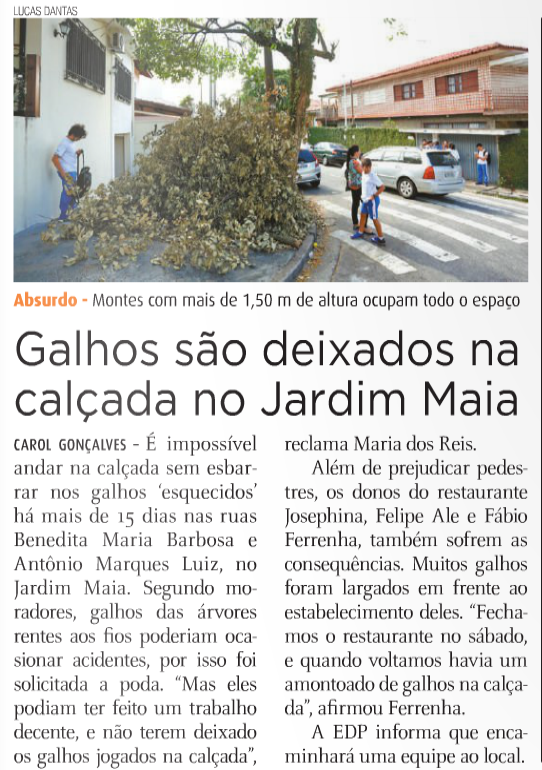 LUCAS DANTAS

Absurdo - Montes com mais de 1,50 m de altura ocupam todo o espaço

Galhos são deixados na calçada no Jardim Maia

CAROL GONÇALVES - É impossível andar na calçada sem esbarrar nos galhos 'esquecidos' há mais de 15 dias nas ruas Benedita Maria Barbosa e Antônio Marques Luiz, no Jardim Maia. Segundo moradores, galhos das árvores rentes aos fios poderiam ocasionar acidentes, por isso foi solicitada a poda. "Mas eles podiam ter feito um trabalho decente, e não terem deixado os galhos jogados na calçada", reclama Maria dos Reis.

Além de prejudicar pedestres, os donos do restaurante Josephina, Felipe Ale e Fábio Ferrenha, também sofrem as consequências. Muitos galhos foram largados em frente ao estabelecimento deles. "Fechamos o restaurante no sábado, e quando voltamos havia um amontoado de galhos na calçada", afirmou Ferrenha.

A EDP informa que encaminhará uma equipe ao local.